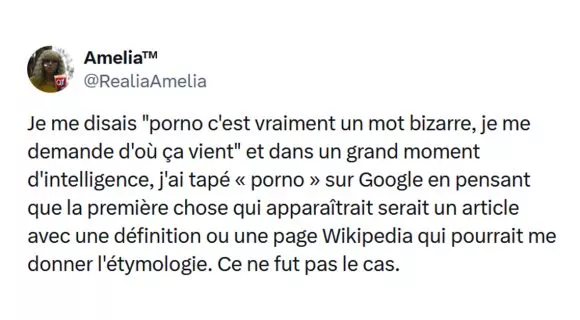 Amelia™
@RealiaAmelia

Je me disais "porno c'est vraiment un mot bizarre, je me demande d'où ça vient" et dans un grand moment d'intelligence, j'ai tapé « porno » sur Google en pensant que la première chose qui apparaîtrait serait un article avec une définition ou une page Wikipedia qui pourrait me donner l'étymologie. Ce ne fut pas le cas.